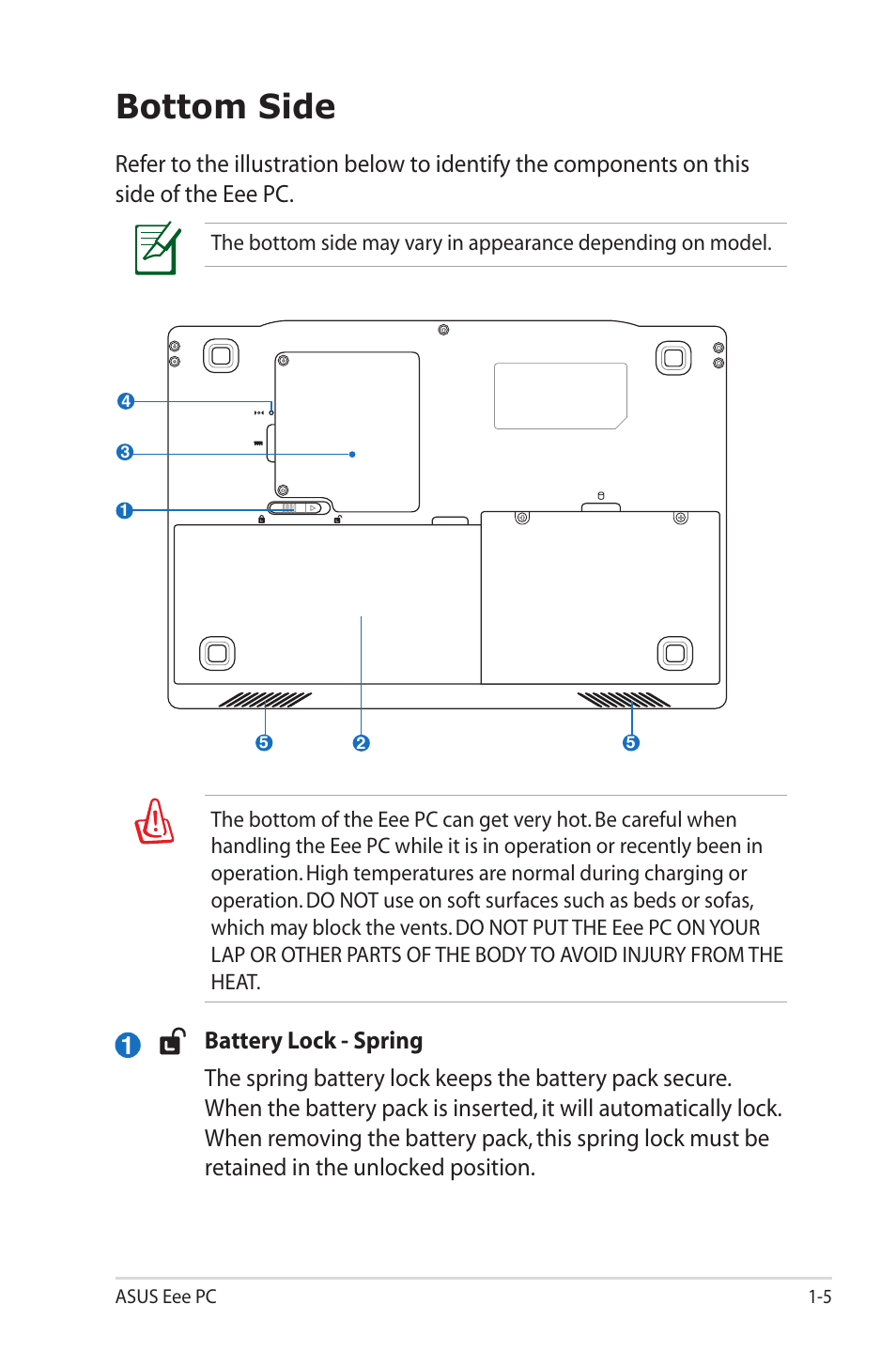 Bottom Side

Refer to the illustration below to identify the components on this side of the Eee PC.

The bottom side may vary in appearance depending on model.

4
3
1
5
2
5

The bottom of the Eee PC can get very hot. Be careful when handling the Eee PC while it is in operation or recently been in operation. High temperatures are normal during charging or operation. DO NOT use on soft surfaces such as beds or sofas, which may block the vents. DO NOT PUT THE Eee PC ON YOUR LAP OR OTHER PARTS OF THE BODY TO AVOID INJURY FROM THE HEAT.

1 Battery Lock - Spring

The spring battery lock keeps the battery pack secure. When the battery pack is inserted, it will automatically lock. When removing the battery pack, this spring lock must be retained in the unlocked position.

ASUS Eee PC
1-5